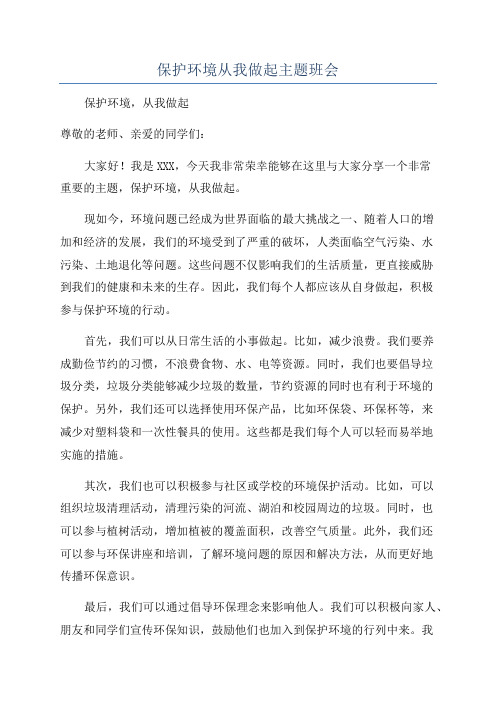 保护环境从我做起主题班会

保护环境，从我做起

尊敬的老师、亲爱的同学们：

大家好！我是XXX，今天我非常荣幸能够在这里与大家分享一个非常重要的主题，保护环境，从我做起。

现如今，环境问题已经成为世界面临的最大挑战之一、随着人口的增加和经济的发展，我们的环境受到了严重的破坏，人类面临空气污染、水污染、土地退化等问题。这些问题不仅影响我们的生活质量，更直接威胁到我们的健康和未来的生存。因此，我们每个人都应该从自身做起，积极参与保护环境的行动。

首先，我们可以从日常生活的小事做起。比如，减少浪费。我们要养成勤俭节约的习惯，不浪费食物、水、电等资源。同时，我们也要倡导垃圾分类，垃圾分类能够减少垃圾的数量，节约资源的同时也有利于环境的保护。另外，我们还可以选择使用环保产品，比如环保袋、环保杯等，来减少对塑料袋和一次性餐具的使用。这些都是我们每个人可以轻而易举地实施的措施。

其次，我们也可以积极参与社区或学校的环境保护活动。比如，可以组织垃圾清理活动，清理污染的河流、湖泊和校园周边的垃圾。同时，也可以参与植树活动，增加植被的覆盖面积，改善空气质量。此外，我们还可以参与环保讲座和培训，了解环境问题的原因和解决方法，从而更好地传播环保意识。

最后，我们可以通过倡导环保理念来影响他人。我们可以积极向家人、朋友和同学们宣传环保知识，鼓励他们也加入到保护环境的行列中来。我